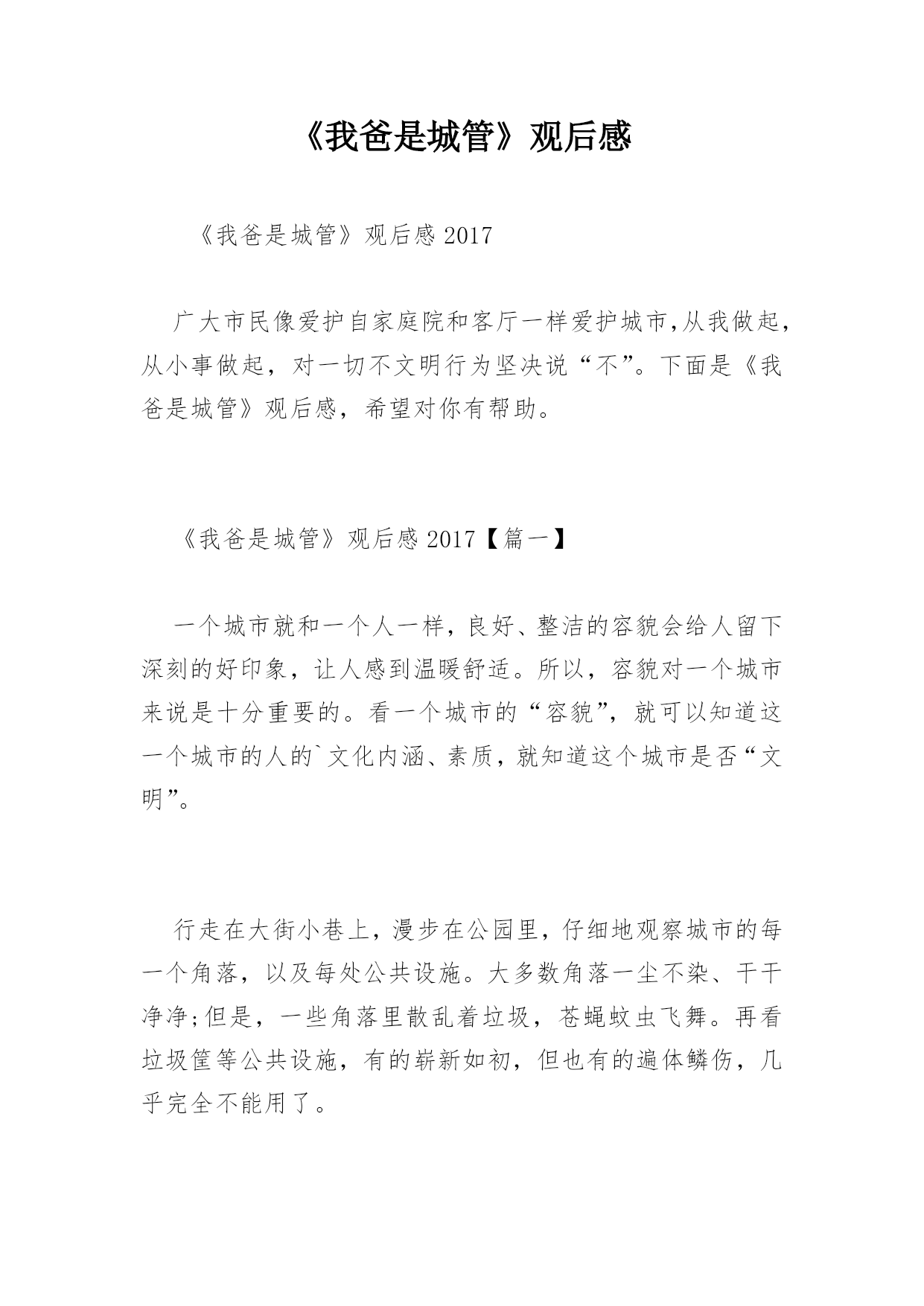 《我爸是城管》观后感

《我爸是城管》观后感 2017

广大市民像爱护自家庭院和客厅一样爱护城市,从我做起,从小事做起，对一切不文明行为坚决说“不”。下面是《我爸是城管》观后感，希望对你有帮助。

《我爸是城管》观后感 2017【篇一】

一个城市就和一个人一样，良好、整洁的容貌会给人留下深刻的好印象，让人感到温暖舒适。所以，容貌对一个城市来说是十分重要的。看一个城市的“容貌”，就可以知道这一个城市的人的`文化内涵、素质，就知道这个城市是否“文明”。

行走在大街小巷上，漫步在公园里，仔细地观察城市的每一个角落，以及每处公共设施。大多数角落一尘不染、干干净净;但是，一些角落里散乱着垃圾，苍蝇蚊虫飞舞。再看垃圾筐等公共设施，有的崭新如初，但也有的遍体鳞伤，几乎完全不能用了。